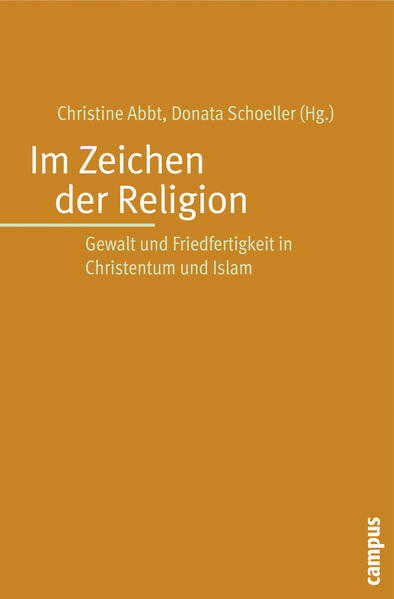 Christine Abbt, Donata Schoeller (Hg.)

Im Zeichen der Religion

Gewalt und Friedfertigkeit in Christentum und Islam

campus